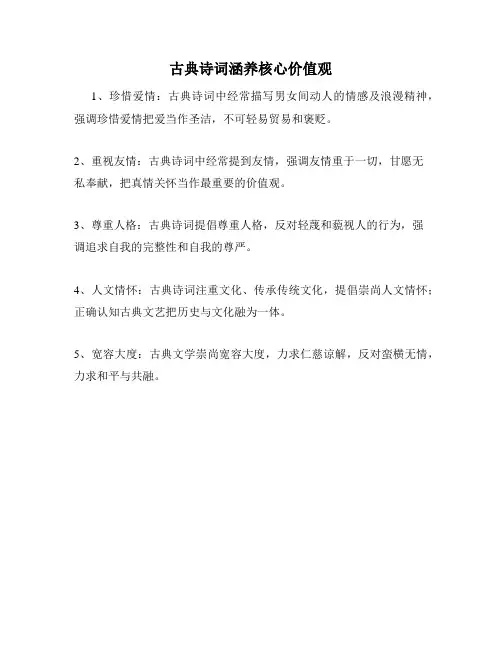 古典诗词涵养核心价值观

1、珍惜爱情：古典诗词中经常描写男女间动人的情感及浪漫精神，强调珍惜爱情把爱当作圣洁，不可轻易贸易和褒贬。

2、重视友情：古典诗词中经常提到友情，强调友情重于一切，甘愿无私奉献，把真情关怀当作最重要的价值观。

3、尊重人格：古典诗词提倡尊重人格，反对轻蔑和藐视人的行为，强调追求自我的完整性和自我的尊严。

4、人文情怀：古典诗词注重文化、传承传统文化，提倡崇尚人文情怀；正确认知古典文艺把历史与文化融为一体。

5、宽容大度：古典文学崇尚宽容大度，力求仁慈谅解，反对蛮横无情，力求和平与共融。